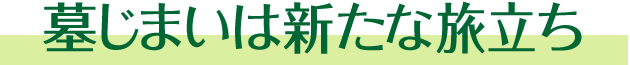 墓じまいは新たな旅立ち